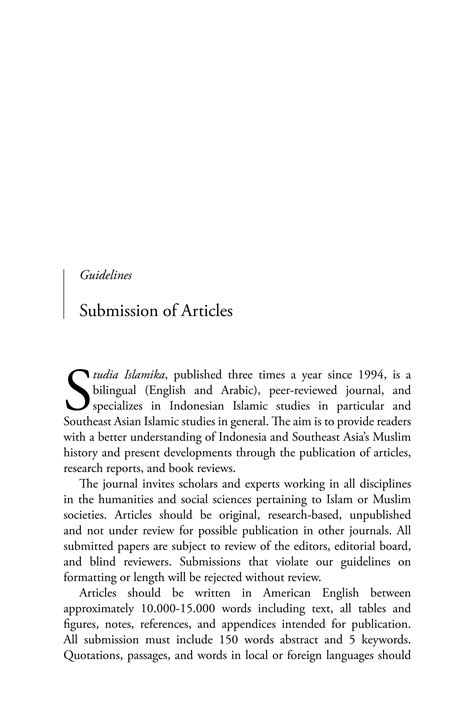 Guidelines

Submission of Articles

Studia Islamika, published three times a year since 1994, is a bilingual (English and Arabic), peer-reviewed journal, and specializes in Indonesian Islamic studies in particular and Southeast Asian Islamic studies in general. The aim is to provide readers with a better understanding of Indonesia and Southeast Asia's Muslim history and present developments through the publication of articles, research reports, and book reviews.

The journal invites scholars and experts working in all disciplines in the humanities and social sciences pertaining to Islam or Muslim societies. Articles should be original, research-based, unpublished and not under review for possible publication in other journals. All submitted papers are subject to review of the editors, editorial board, and blind reviewers. Submissions that violate our guidelines on formatting or length will be rejected without review.

Articles should be written in American English between approximately 10.000-15.000 words including text, all tables and figures, notes, references, and appendices intended for publication. All submission must include 150 words abstract and 5 keywords. Quotations, passages, and words in local or foreign languages should